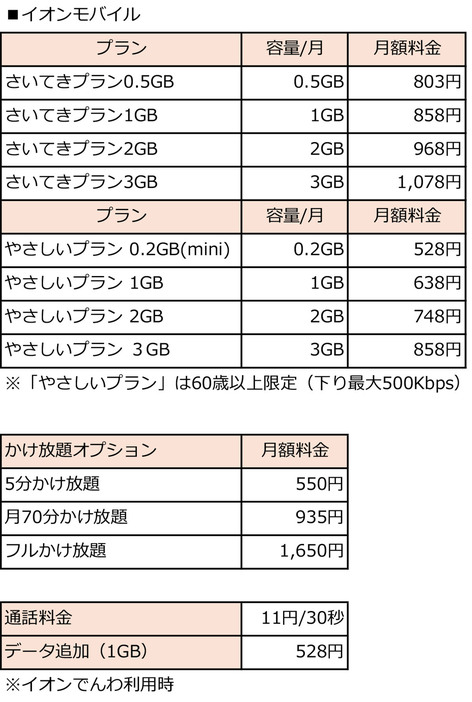 ■イオンモバイル

| プラン | 容量/月 | 月額料金 |
|---|---|---|
| さいてきプラン0.5GB | 0.5GB | 803円 |
| さいてきプラン1GB | 1GB | 858円 |
| さいてきプラン2GB | 2GB | 968円 |
| さいてきプラン3GB | 3GB | 1,078円 |
| プラン | 容量/月 | 月額料金 |
| やさしいプラン 0.2GB(mini) | 0.2GB | 528円 |
| やさしいプラン 1GB | 1GB | 638円 |
| やさしいプラン 2GB | 2GB | 748円 |
| やさしいプラン 3GB | 3GB | 858円 |

※「やさしいプラン」は60歳以上限定（下り最大500Kbps）

| かけ放題オプション | 月額料金 |
|---|---|
| 5分かけ放題 | 550円 |
| 月70分かけ放題 | 935円 |
| フルかけ放題 | 1,650円 |

| 通話料金 | 11円/30秒 |
|---|---|
| データ追加（1GB） | 528円 |

※イオンでんわ利用時